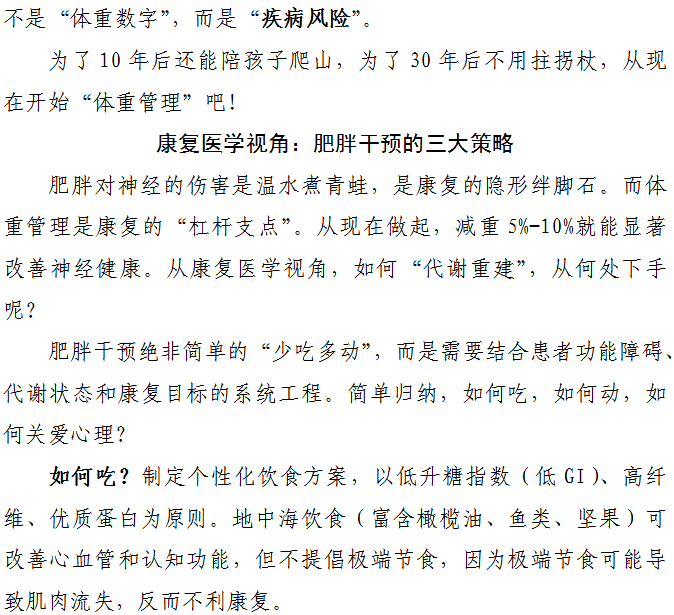 不是“体重数字”，而是“疾病风险”。

为了10年后还能陪孩子爬山，为了30年后不用拄拐杖，从现在开始“体重管理”吧！

康复医学视角：肥胖干预的三大策略

肥胖对神经的伤害是温水煮青蛙，是康复的隐形绊脚石。而体重管理是康复的“杠杆支点”。从现在做起，减重5%-10%就能显著改善神经健康。从康复医学视角，如何“代谢重建”，从何处下手呢？

肥胖干预绝非简单的“少吃多动”，而是需要结合患者功能障碍、代谢状态和康复目标的系统工程。简单归纳，如何吃，如何动，如何关爱心理？

如何吃？制定个性化饮食方案，以低升糖指数（低GI）、高纤维、优质蛋白为原则。地中海饮食（富含橄榄油、鱼类、坚果）可改善心血管和认知功能，但不提倡极端节食，因为极端节食可能导致肌肉流失，反而不利康复。